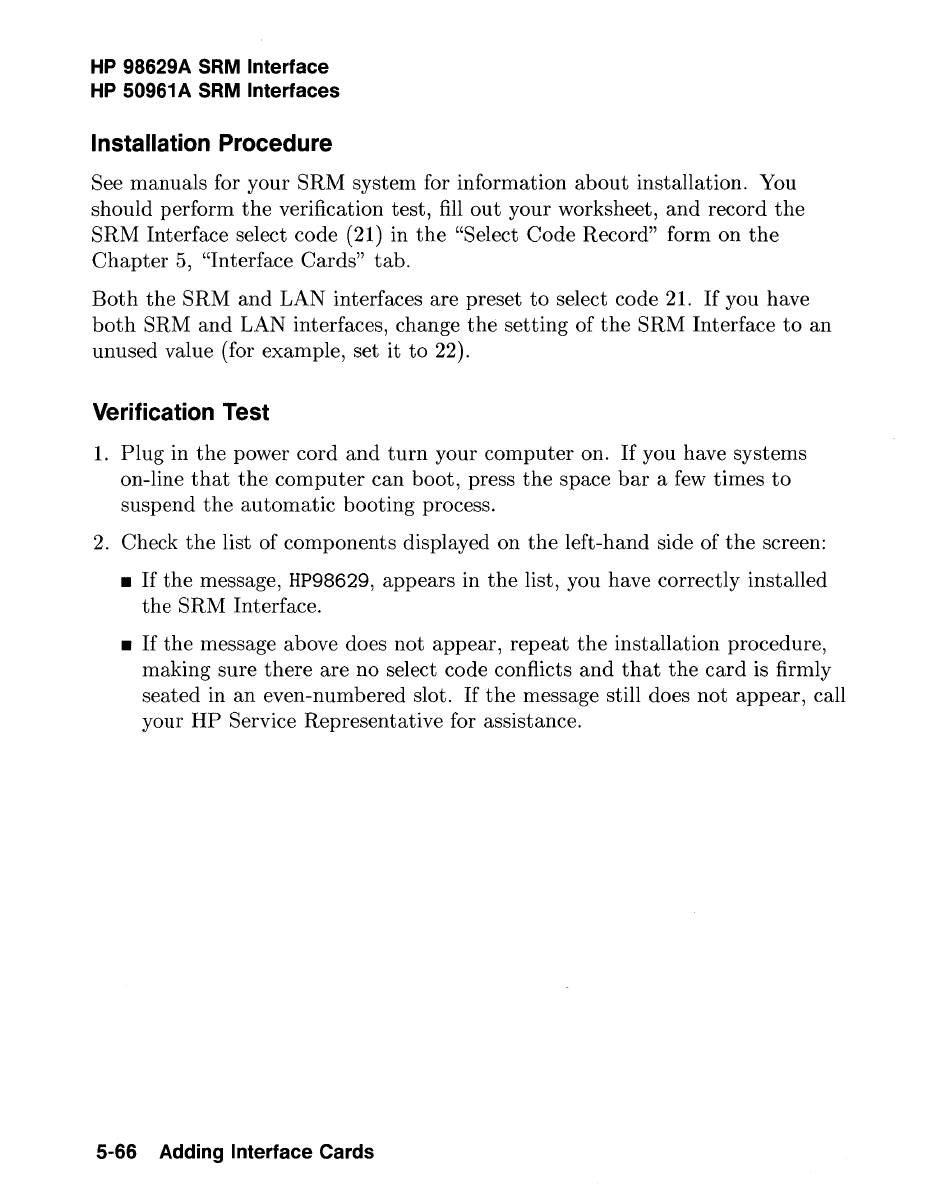 HP 98629A SRM Interface
HP 50961A SRM Interfaces

Installation Procedure

See manuals for your SRM system for information about installation. You should perform the verification test, fill out your worksheet, and record the SRM Interface select code (21) in the "Select Code Record" form on the Chapter 5, "Interface Cards" tab.

Both the SRM and LAN interfaces are preset to select code 21. If you have both SRM and LAN interfaces, change the setting of the SRM Interface to an unused value (for example, set it to 22).

Verification Test

1. Plug in the power cord and turn your computer on. If you have systems on-line that the computer can boot, press the space bar a few times to suspend the automatic booting process.

2. Check the list of components displayed on the left-hand side of the screen:

■ If the message, HP98629, appears in the list, you have correctly installed the SRM Interface.

■ If the message above does not appear, repeat the installation procedure, making sure there are no select code conflicts and that the card is firmly seated in an even-numbered slot. If the message still does not appear, call your HP Service Representative for assistance.

5-66 Adding Interface Cards